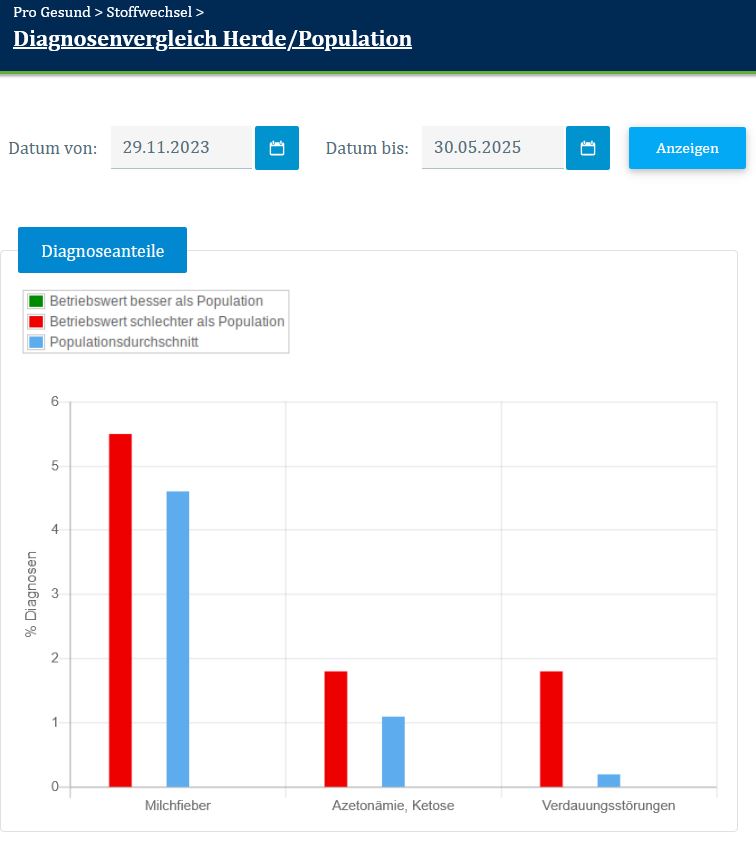 Pro Gesund > Stoffwechsel >
Diagnosenvergleich Herde/Population

Datum von: 29.11.2023 Datum bis: 30.05.2025 Anzeigen

Diagnoseanteile

Betriebswert besser als Population
Betriebswert schlechter als Population
Populationsdurchschnitt

% Diagnosen
6
5
4
3
2
1
0

Milchfieber
Azetonämie, Ketose
Verdauungsstörungen